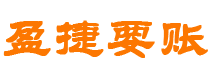 盈捷要账